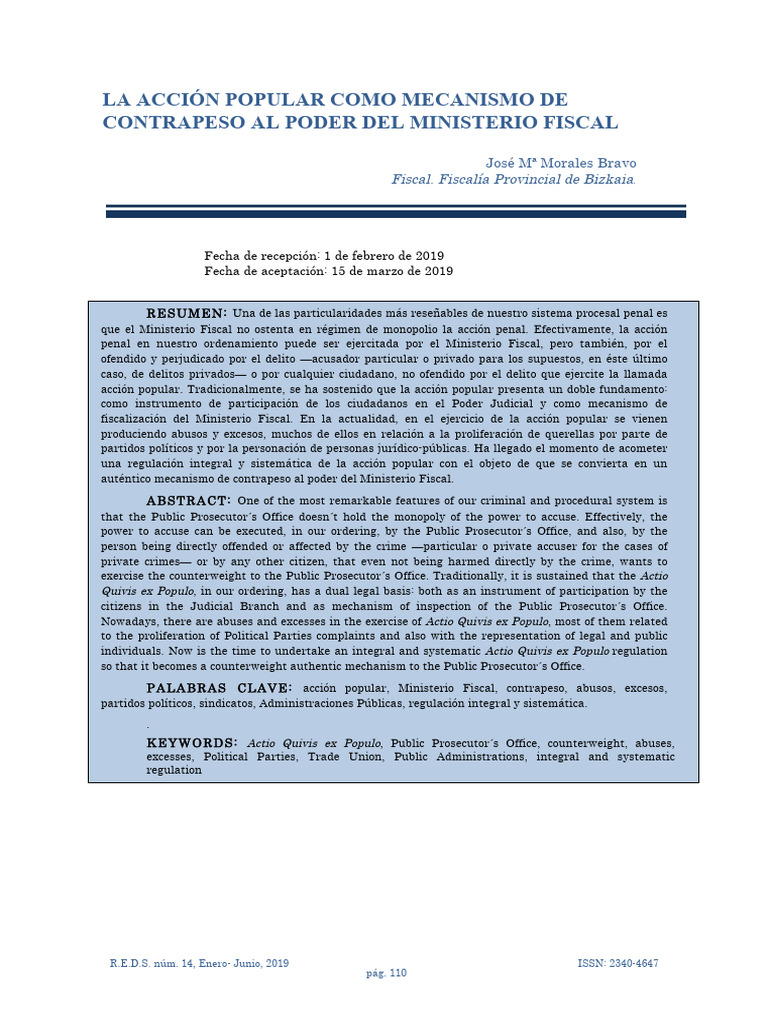 LA ACCIÓN POPULAR COMO MECANISMO DE CONTRAPESO AL PODER DEL MINISTERIO FISCAL

José Mª Morales Bravo
Fiscal. Fiscalía Provincial de Bizkaia.

Fecha de recepción: 1 de febrero de 2019
Fecha de aceptación: 15 de marzo de 2019

RESUMEN: Una de las particularidades más reseñables de nuestro sistema procesal penal es que el Ministerio Fiscal no ostenta en régimen de monopolio la acción penal. Efectivamente, la acción penal en nuestro ordenamiento puede ser ejercitada por el Ministerio Fiscal, pero también, por el ofendido y perjudicado por el delito —acusador particular o privado para los supuestos, en éste último caso, de delitos privados— o por cualquier ciudadano, no ofendido por el delito que ejercite la llamada acción popular. Tradicionalmente, se ha sostenido que la acción popular presenta un doble fundamento: como instrumento de participación de los ciudadanos en el Poder Judicial y como mecanismo de fiscalización del Ministerio Fiscal. En la actualidad, en el ejercicio de la acción popular se vienen produciendo abusos y excesos, muchos de ellos en relación a la proliferación de querellas por parte de partidos políticos y por la personación de personas jurídico-públicas. Ha llegado el momento de acometer una regulación integral y sistemática de la acción popular con el objeto de que se convierta en un auténtico mecanismo de contrapeso al poder del Ministerio Fiscal.

ABSTRACT: One of the most remarkable features of our criminal and procedural system is that the Public Prosecutor´s Office doesn´t hold the monopoly of the power to accuse. Effectively, the power to accuse can be executed, in our ordering, by the Public Prosecutor´s Office, and also, by the person being directly offended or affected by the crime —particular o private accuser for the cases of private crimes— or by any other citizen, that even not being harmed directly by the crime, wants to exercise the counterweight to the Public Prosecutor´s Office. Traditionally, it is sustained that the Actio Quivis ex Populo, in our ordering, has a dual legal basis: both as an instrument of participation by the citizens in the Judicial Branch and as mechanism of inspection of the Public Prosecutor´s Office. Nowadays, there are abuses and excesses in the exercise of Actio Quivis ex Populo, most of them related to the proliferation of Political Parties complaints and also with the representation of legal and public individuals. Now is the time to undertake an integral and systematic Actio Quivis ex Populo regulation so that it becomes a counterweight authentic mechanism to the Public Prosecutor´s Office.

PALABRAS CLAVE: acción popular, Ministerio Fiscal, contrapeso, abusos, excesos, partidos políticos, sindicatos, Administraciones Públicas, regulación integral y sistemática.

.

KEYWORDS: Actio Quivis ex Populo, Public Prosecutor´s Office, counterweight, abuses, excesses, Political Parties, Trade Union, Public Administrations, integral and systematic regulation

R.E.D.S. núm. 14, Enero- Junio, 2019
pág. 110
ISSN: 2340-4647